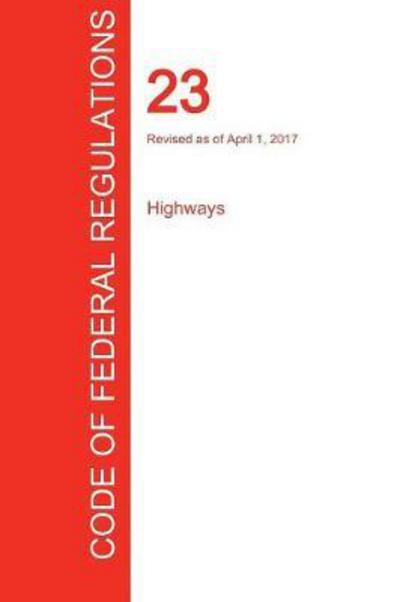 CODE OF FEDERAL REGULATIONS

23

Revised as of April 1, 2017

Highways